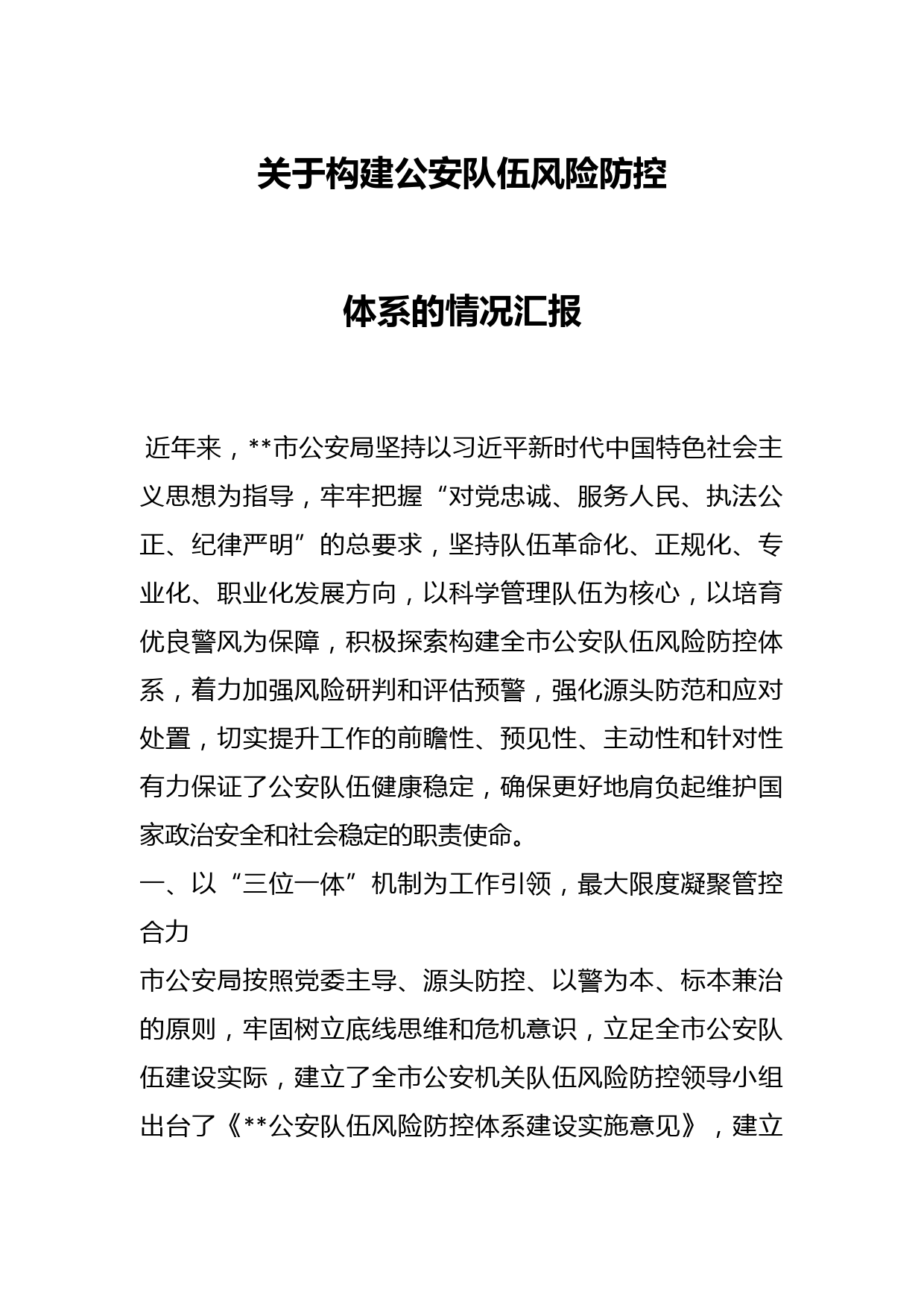 关于构建公安队伍风险防控

体系的情况汇报

近年来，**市公安局坚持以习近平新时代中国特色社会主义思想为指导，牢牢把握“对党忠诚、服务人民、执法公正、纪律严明”的总要求，坚持队伍革命化、正规化、专业化、职业化发展方向，以科学管理队伍为核心，以培育优良警风为保障，积极探索构建全市公安队伍风险防控体系，着力加强风险研判和评估预警，强化源头防范和应对处置，切实提升工作的前瞻性、预见性、主动性和针对性有力保证了公安队伍健康稳定，确保更好地肩负起维护国家政治安全和社会稳定的职责使命。

一、以“三位一体”机制为工作引领，最大限度凝聚管控合力

市公安局按照党委主导、源头防控、以警为本、标本兼治的原则，牢固树立底线思维和危机意识，立足全市公安队伍建设实际，建立了全市公安机关队伍风险防控领导小组出台了《**公安队伍风险防控体系建设实施意见》，建立